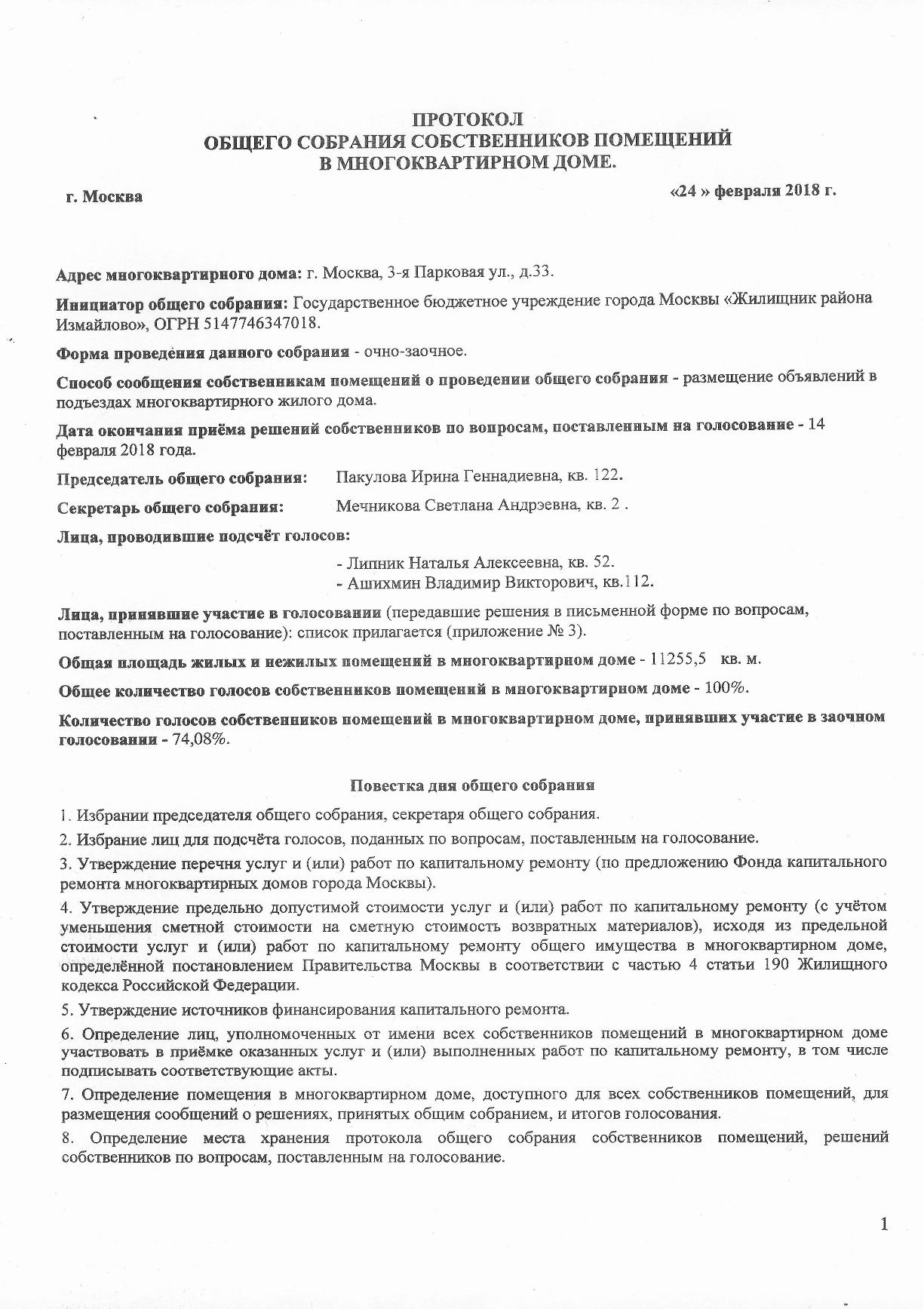 ПРОТОКОЛ
ОБЩЕГО СОБРАНИЯ СОБСТВЕННИКОВ ПОМЕЩЕНИЙ
В МНОГОКВАРТИРНОМ ДОМЕ.

г. Москва

«24 » февраля 2018 г.

Адрес многоквартирного дома: г. Москва, 3-я Парковая ул., д.33.

Инициатор общего собрания: Государственное бюджетное учреждение города Москвы «Жилищник района Измайлово», ОГРН 5147746347018.

Форма проведения данного собрания - очно-заочное.

Способ сообщения собственникам помещений о проведении общего собрания - размещение объявлений в подъездах многоквартирного жилого дома.

Дата окончания приёма решений собственников по вопросам, поставленным на голосование - 14 февраля 2018 года.

Председатель общего собрания: Пакулова Ирина Геннадиевна, кв. 122.

Секретарь общего собрания: Мечникова Светлана Андрэевна, кв. 2 .

Лица, проводившие подсчёт голосов:

- Липник Наталья Алексеевна, кв. 52.
- Ашихмин Владимир Викторович, кв.112.

Лица, принявшие участие в голосовании (передавшие решения в письменной форме по вопросам, поставленным на голосование): список прилагается (приложение № 3).

Общая площадь жилых и нежилых помещений в многоквартирном доме - 11255,5 кв. м.

Общее количество голосов собственников помещений в многоквартирном доме - 100%.

Количество голосов собственников помещений в многоквартирном доме, принявших участие в заочном голосовании - 74,08%.

Повестка дня общего собрания

1. Избрании председателя общего собрания, секретаря общего собрания.

2. Избрание лиц для подсчёта голосов, поданных по вопросам, поставленным на голосование.

3. Утверждение перечня услуг и (или) работ по капитальному ремонту (по предложению Фонда капитального ремонта многоквартирных домов города Москвы).

4. Утверждение предельно допустимой стоимости услуг и (или) работ по капитальному ремонту (с учётом уменьшения сметной стоимости на сметную стоимость возвратных материалов), исходя из предельной стоимости услуг и (или) работ по капитальному ремонту общего имущества в многоквартирном доме, определённой постановлением Правительства Москвы в соответствии с частью 4 статьи 190 Жилищного кодекса Российской Федерации.

5. Утверждение источников финансирования капитального ремонта.

6. Определение лиц, уполномоченных от имени всех собственников помещений в многоквартирном доме участвовать в приёмке оказанных услуг и (или) выполненных работ по капитальному ремонту, в том числе подписывать соответствующие акты.

7. Определение помещения в многоквартирном доме, доступного для всех собственников помещений, для размещения сообщений о решениях, принятых общим собранием, и итогов голосования.

8. Определение места хранения протокола общего собрания собственников помещений, решений собственников по вопросам, поставленным на голосование.

1